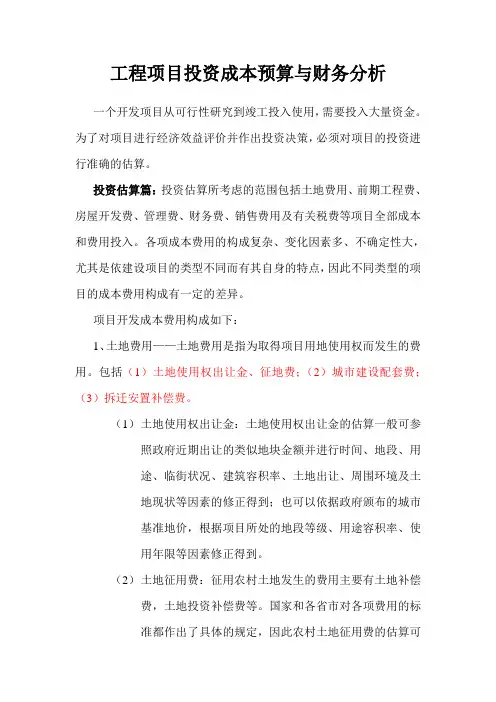 工程项目投资成本预算与财务分析

一个开发项目从可行性研究到竣工投入使用，需要投入大量资金。为了对项目进行经济效益评价并作出投资决策，必须对项目的投资进行准确的估算。

投资估算篇：投资估算所考虑的范围包括土地费用、前期工程费、房屋开发费、管理费、财务费、销售费用及有关税费等项目全部成本和费用投入。各项成本费用的构成复杂、变化因素多、不确定性大，尤其是依建设项目的类型不同而有其自身的特点，因此不同类型的项目的成本费用构成有一定的差异。

项目开发成本费用构成如下：

1、土地费用——土地费用是指为取得项目用地使用权而发生的费用。包括（1）土地使用权出让金、征地费；（2）城市建设配套费；（3）拆迁安置补偿费。

（1）土地使用权出让金：土地使用权出让金的估算一般可参照政府近期出让的类似地块金额并进行时间、地段、用途、临街状况、建筑容积率、土地出让、周围环境及土地现状等因素的修正得到；也可以依据政府颁布的城市基准地价，根据项目所处的地段等级、用途容积率、使用年限等因素修正得到。

（2）土地征用费：征用农村土地发生的费用主要有土地补偿费，土地投资补偿费等。国家和各省市对各项费用的标准都作出了具体的规定，因此农村土地征用费的估算可